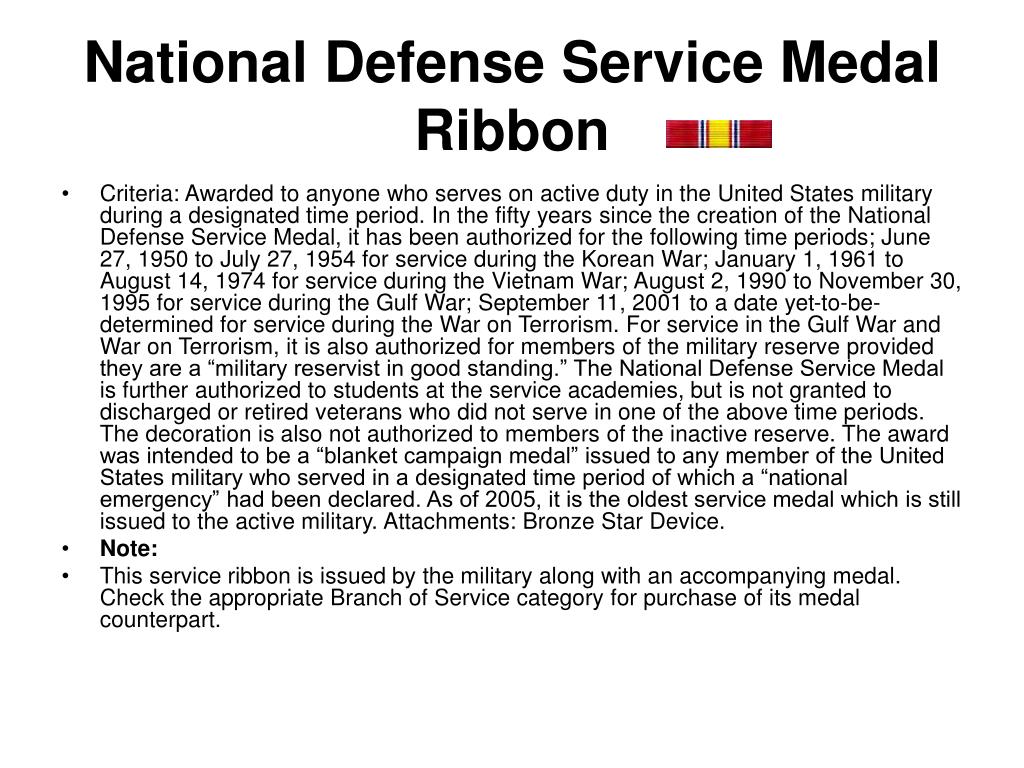 National Defense Service Medal Ribbon

• Criteria: Awarded to anyone who serves on active duty in the United States military during a designated time period. In the fifty years since the creation of the National Defense Service Medal, it has been authorized for the following time periods; June 27, 1950 to July 27, 1954 for service during the Korean War; January 1, 1961 to August 14, 1974 for service during the Vietnam War; August 2, 1990 to November 30, 1995 for service during the Gulf War; September 11, 2001 to a date yet-to-be-determined for service during the War on Terrorism. For service in the Gulf War and War on Terrorism, it is also authorized for members of the military reserve provided they are a “military reservist in good standing.” The National Defense Service Medal is further authorized to students at the service academies, but is not granted to discharged or retired veterans who did not serve in one of the above time periods. The decoration is also not authorized to members of the inactive reserve. The award was intended to be a “blanket campaign medal” issued to any member of the United States military who served in a designated time period of which a “national emergency” had been declared. As of 2005, it is the oldest service medal which is still issued to the active military. Attachments: Bronze Star Device.
• Note:
• This service ribbon is issued by the military along with an accompanying medal. Check the appropriate Branch of Service category for purchase of its medal counterpart.